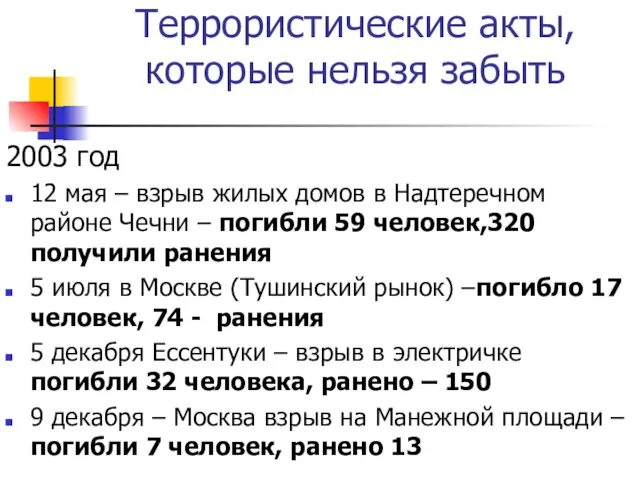 Террористические акты, которые нельзя забыть

2003 год

12 мая – взрыв жилых домов в Надтеречном районе Чечни – погибли 59 человек,320 получили ранения

5 июля в Москве (Тушинский рынок) –погибло 17 человек, 74 - ранения

5 декабря Ессентуки – взрыв в электричке погибли 32 человека, ранено – 150

9 декабря – Москва взрыв на Манежной площади – погибли 7 человек, ранено 13